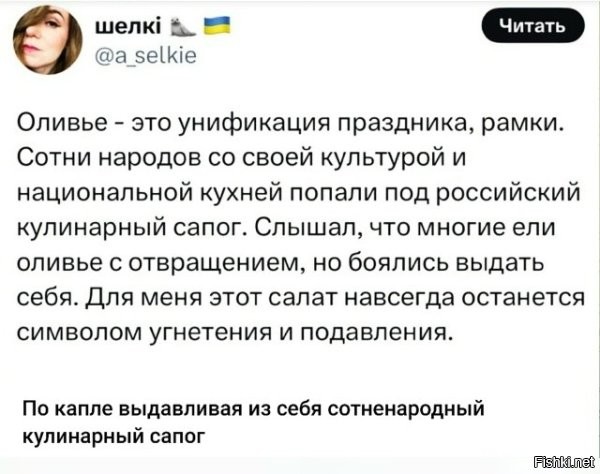 шелкі

@a_selkie

Читать

Оливье - это унификация праздника, рамки. Сотни народов со своей культурой и национальной кухней попали под российский кулинарный сапог. Слышал, что многие ели оливье с отвращением, но боялись выдать себя. Для меня этот салат навсегда останется символом угнетения и подавления.

По капле выдавливая из себя сотненародный кулинарный сапог

Fishki.net